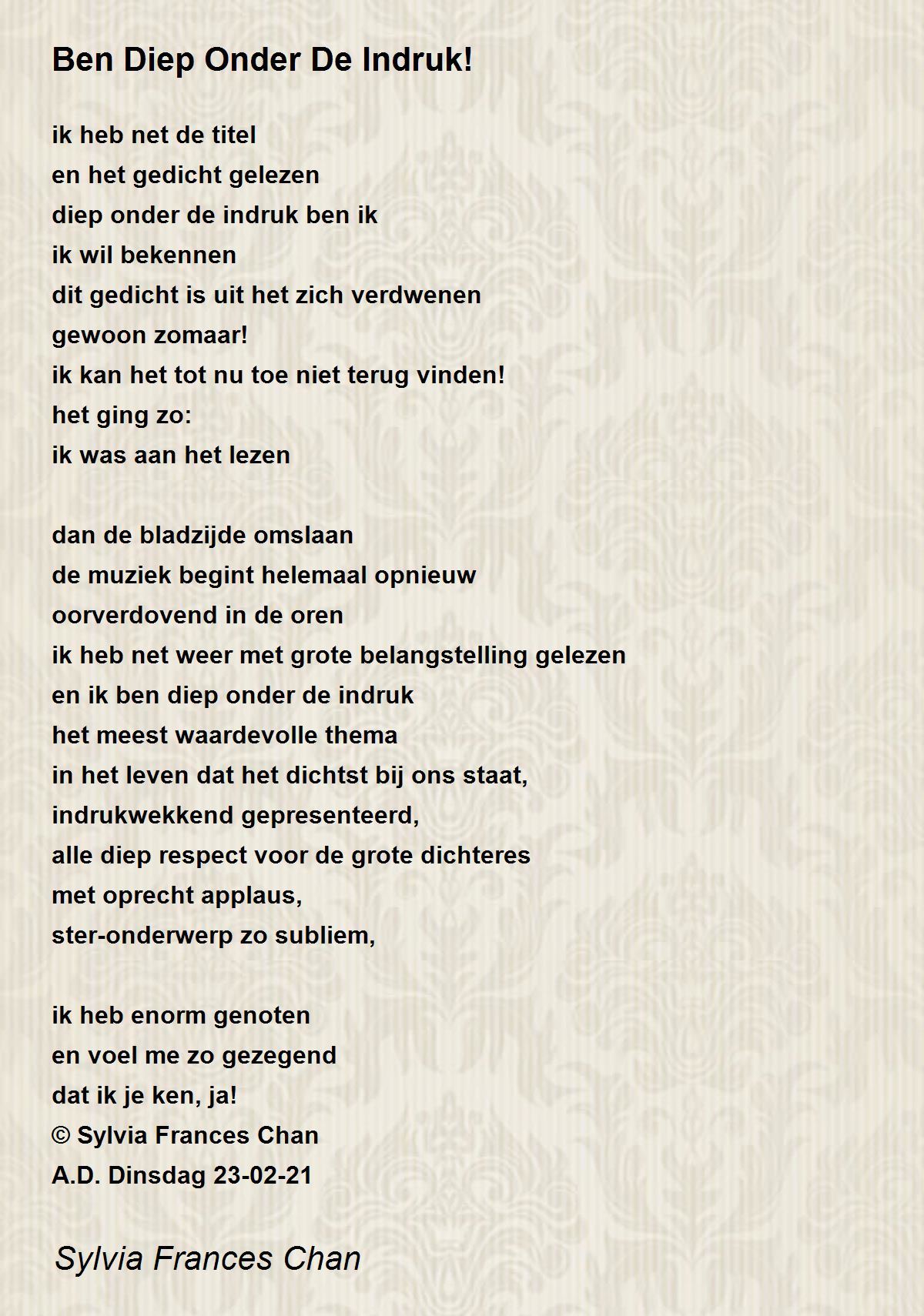 Ben Diep Onder De Indruk!

ik heb net de titel
en het gedicht gelezen
diep onder de indruk ben ik
ik wil bekennen
dit gedicht is uit het zich verdwenen
gewoon zomaar!
ik kan het tot nu toe niet terug vinden!
het ging zo:
ik was aan het lezen

dan de bladzijde omslaan
de muziek begint helemaal opnieuw
oorverdovend in de oren
ik heb net weer met grote belangstelling gelezen
en ik ben diep onder de indruk
het meest waardevolle thema
in het leven dat het dichtst bij ons staat,
indrukwekkend gepresenteerd,
alle diep respect voor de grote dichteres
met oprecht applaus,
ster-onderwerp zo subliem,

ik heb enorm genoten
en voel me zo gezegend
dat ik je ken, ja!
© Sylvia Frances Chan
A.D. Dinsdag 23-02-21

Sylvia Frances Chan